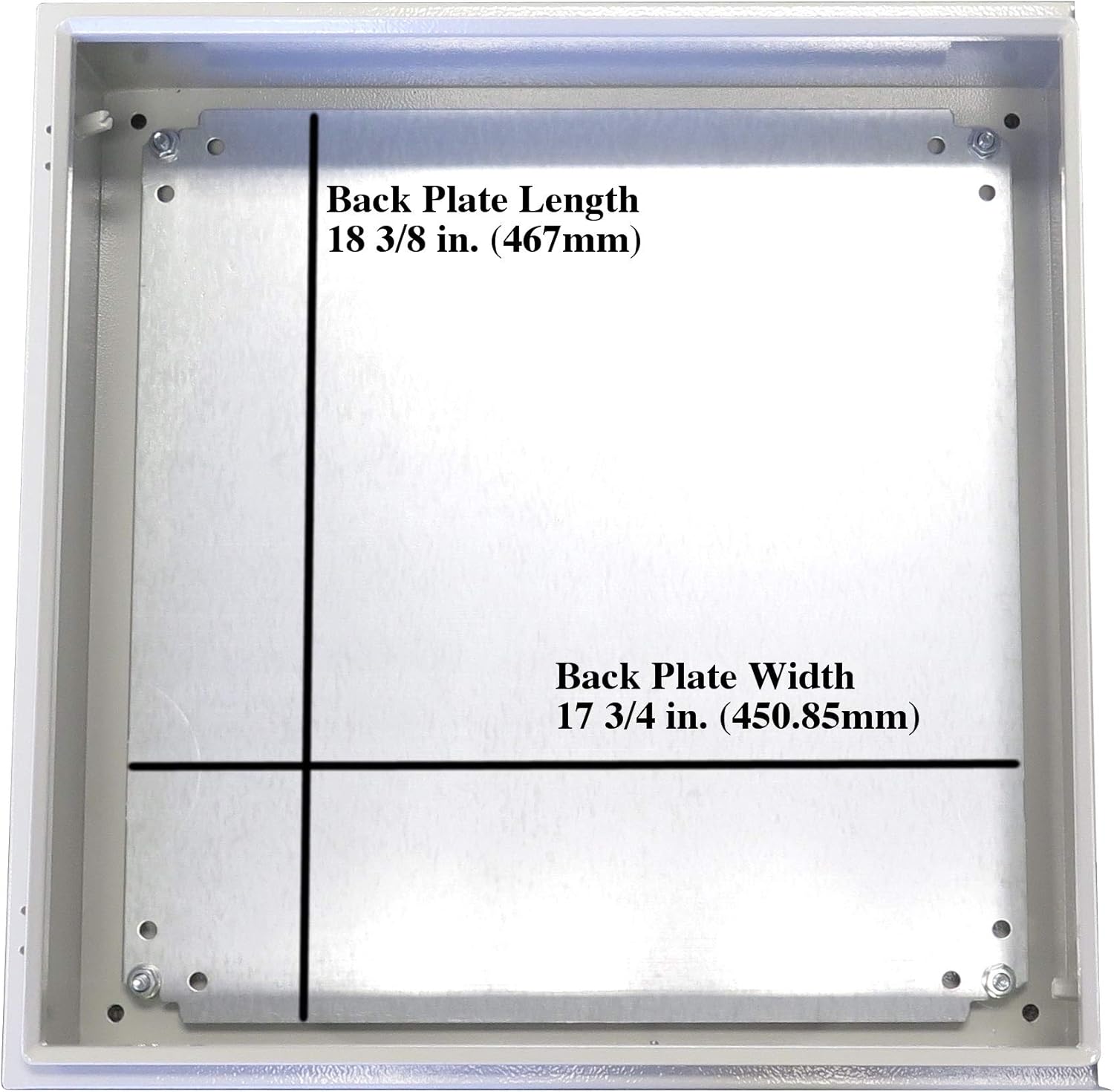 Back Plate Length
18 3/8 in. (467mm)

Back Plate Width
17 3/4 in. (450.85mm)